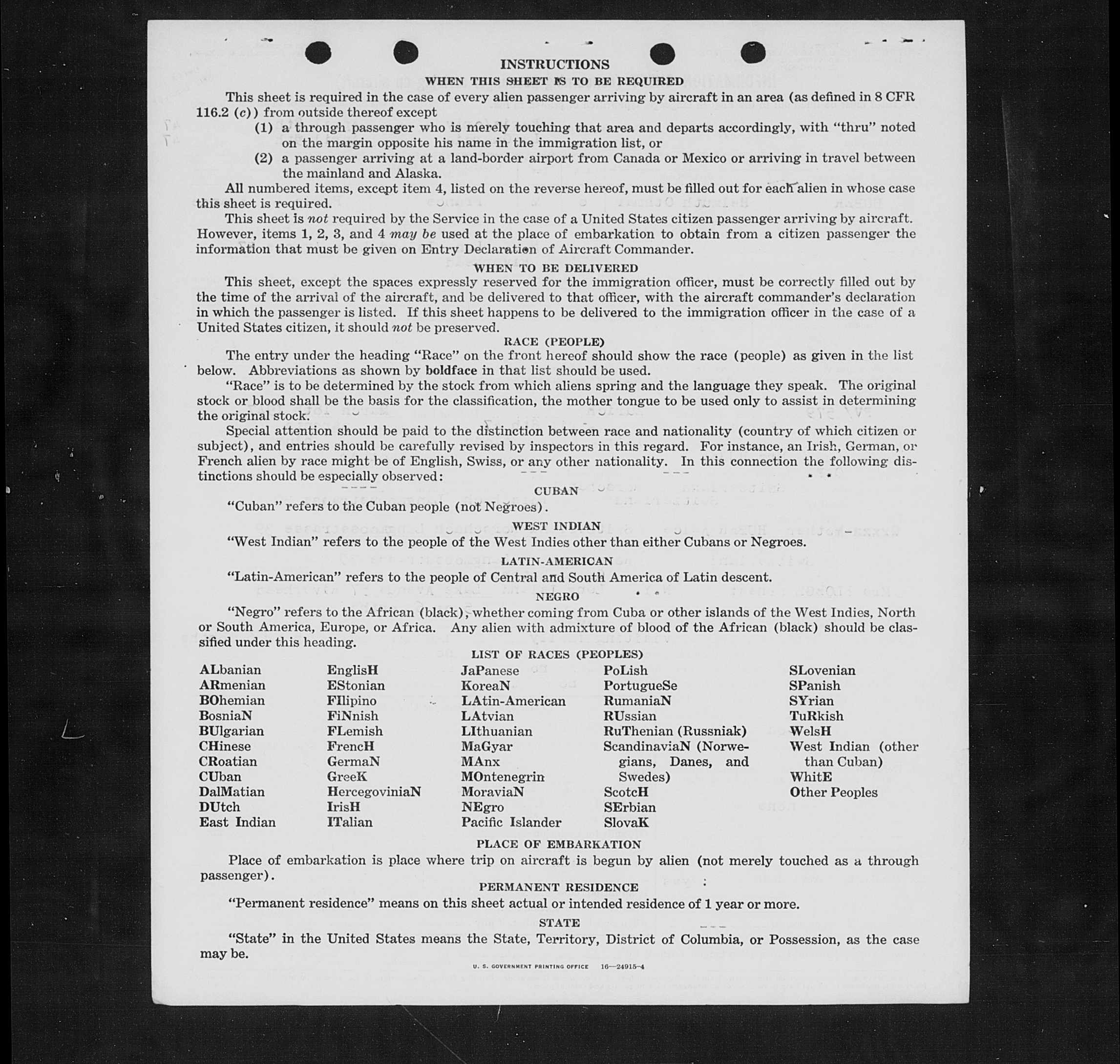 INSTRUCTIONS

WHEN THIS SHEET IS TO BE REQUIRED

This sheet is required in the case of every alien passenger arriving by aircraft in an area (as defined in 8 CFR 116.2 (c)) from outside thereof except

(1) a through passenger who is merely touching that area and departs accordingly, with "thru" noted on the margin opposite his name in the immigration list, or

(2) a passenger arriving at a land-border airport from Canada or Mexico or arriving in travel between the mainland and Alaska.

All numbered items, except item 4, listed on the reverse hereof, must be filled out for each alien in whose case this sheet is required.

This sheet is not required by the Service in the case of a United States citizen passenger arriving by aircraft. However, items 1, 2, 3, and 4 may be used at the place of embarkation to obtain from a citizen passenger the information that must be given on Entry Declaration of Aircraft Commander.

WHEN TO BE DELIVERED

This sheet, except the spaces expressly reserved for the immigration officer, must be correctly filled out by the time of the arrival of the aircraft, and be delivered to that officer, with the aircraft commander's declaration in which the passenger is listed. If this sheet happens to be delivered to the immigration officer in the case of a United States citizen, it should not be preserved.

RACE (PEOPLE)

The entry under the heading "Race" on the front hereof should show the race (people) as given in the list below. Abbreviations as shown by boldface in that list should be used.

"Race" is to be determined by the stock from which aliens spring and the language they speak. The original stock or blood shall be the basis for the classification, the mother tongue to be used only to assist in determining the original stock.

Special attention should be paid to the distinction between race and nationality (country of which citizen or subject), and entries should be carefully revised by inspectors in this regard. For instance, an Irish, German, or French alien by race might be of English, Swiss, or any other nationality. In this connection the following distinctions should be especially observed:

CUBAN

"Cuban" refers to the Cuban people (not Negroes).

WEST INDIAN

"West Indian" refers to the people of the West Indies other than either Cubans or Negroes.

LATIN-AMERICAN

"Latin-American" refers to the people of Central and South America of Latin descent.

NEGRO

"Negro" refers to the African (black), whether coming from Cuba or other islands of the West Indies, North or South America, Europe, or Africa. Any alien with admixture of blood of the African (black) should be classified under this heading.

LIST OF RACES (PEOPLES)

ALbanian
ARmenian
BOhemian
BosniaN
BUlgarian
CHinese
CRoatian
CUban
DalMatian
DUtch
East Indian

EnglisH
EStonian
FIlipino
FiNnish
FLemish
FrencH
GermaN
GreeK
HercegoviniaN
IrisH
ITalian

JaPanese
KoreaN
LAtin-American
LAtvian
LIthuanian
MaGyar
MAnx
MOntenegrin
MoraviaN
NEgro
Pacific Islander

PoLish
PortugueSe
RumaniaN
RUssian
RuThenian (Russniak)
ScandinaviaN (Norwegians, Danes, and Swedes)
ScotcH
SErbian
SlovaK

SLovenian
SPanish
SYrian
TuRkish
WelsH
West Indian (other than Cuban)
WhitE
Other Peoples

PLACE OF EMBARKATION

Place of embarkation is place where trip on aircraft is begun by alien (not merely touched as a through passenger).

PERMANENT RESIDENCE

"Permanent residence" means on this sheet actual or intended residence of 1 year or more.

STATE

"State" in the United States means the State, Territory, District of Columbia, or Possession, as the case may be.

U. S. GOVERNMENT PRINTING OFFICE 16—24915-4